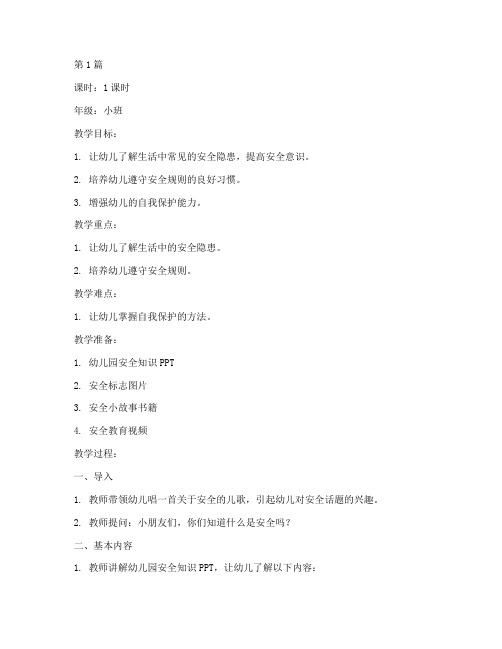 第1篇

课时：1课时

年级：小班

教学目标：

1. 让幼儿了解生活中常见的安全隐患，提高安全意识。

2. 培养幼儿遵守安全规则的良好习惯。

3. 增强幼儿的自我保护能力。

教学重点：

1. 让幼儿了解生活中的安全隐患。

2. 培养幼儿遵守安全规则。

教学难点：

1. 让幼儿掌握自我保护的方法。

教学准备：

1. 幼儿园安全知识PPT

2. 安全标志图片

3. 安全小故事书籍

4. 安全教育视频

教学过程：

一、导入

1. 教师带领幼儿唱一首关于安全的儿歌，引起幼儿对安全话题的兴趣。

2. 教师提问：小朋友们，你们知道什么是安全吗？

二、基本内容

1. 教师讲解幼儿园安全知识PPT，让幼儿了解以下内容：